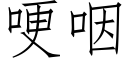 哽咽